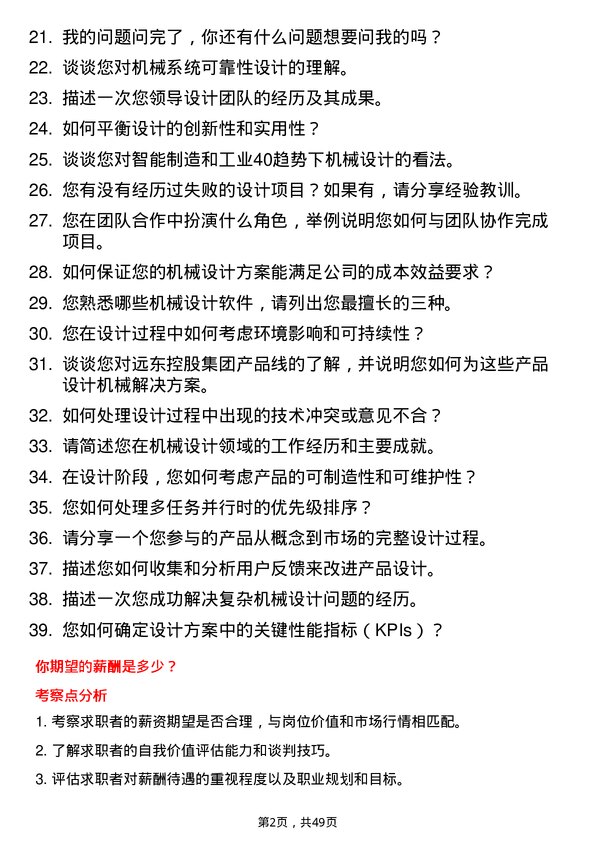 21. 我的问题问完了，你还有什么问题想要问我的吗？

22. 谈谈您对机械系统可靠性设计的理解。

23. 描述一次您领导设计团队的经历及其成果。

24. 如何平衡设计的创新性和实用性？

25. 谈谈您对智能制造和工业40趋势下机械设计的看法。

26. 您有没有经历过失败的设计项目？如果有，请分享经验教训。

27. 您在团队合作中扮演什么角色，举例说明您如何与团队协作完成项目。

28. 如何保证您的机械设计方案能满足公司的成本效益要求？

29. 您熟悉哪些机械设计软件，请列出您最擅长的三种。

30. 您在设计过程中如何考虑环境影响和可持续性？

31. 谈谈您对远东控股集团产品线的了解，并说明您如何为这些产品设计机械解决方案。

32. 如何处理设计过程中出现的技术冲突或意见不合？

33. 请简述您在机械设计领域的工作经历和主要成就。

34. 在设计阶段，您如何考虑产品的可制造性和可维护性？

35. 您如何处理多任务并行时的优先级排序？

36. 请分享一个您参与的产品从概念到市场的完整设计过程。

37. 描述您如何收集和分析用户反馈来改进产品设计。

38. 描述一次您成功解决复杂机械设计问题的经历。

39. 您如何确定设计方案中的关键性能指标（KPIs）？

你期望的薪酬是多少？

考察点分析

1. 考察求职者的薪资期望是否合理，与岗位价值和市场行情相匹配。

2. 了解求职者的自我价值评估能力和谈判技巧。

3. 评估求职者对薪酬待遇的重视程度以及职业规划和目标。

第2页，共49页